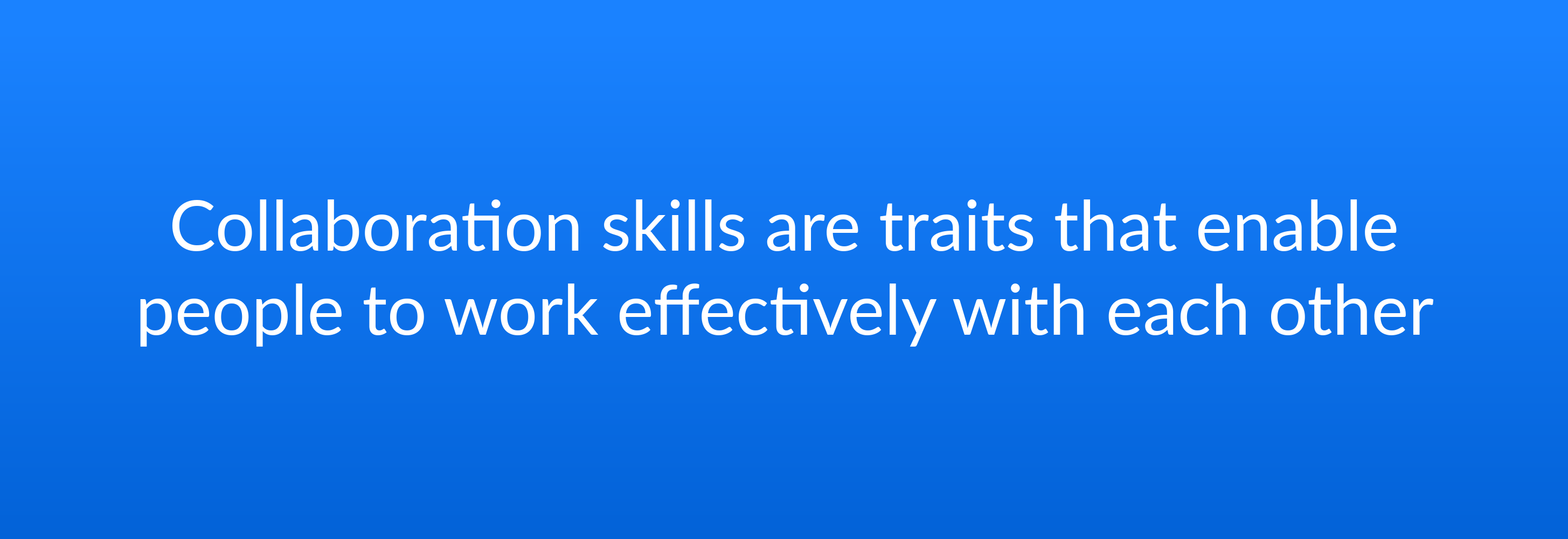 Collaboration skills are traits that enable people to work effectively with each other